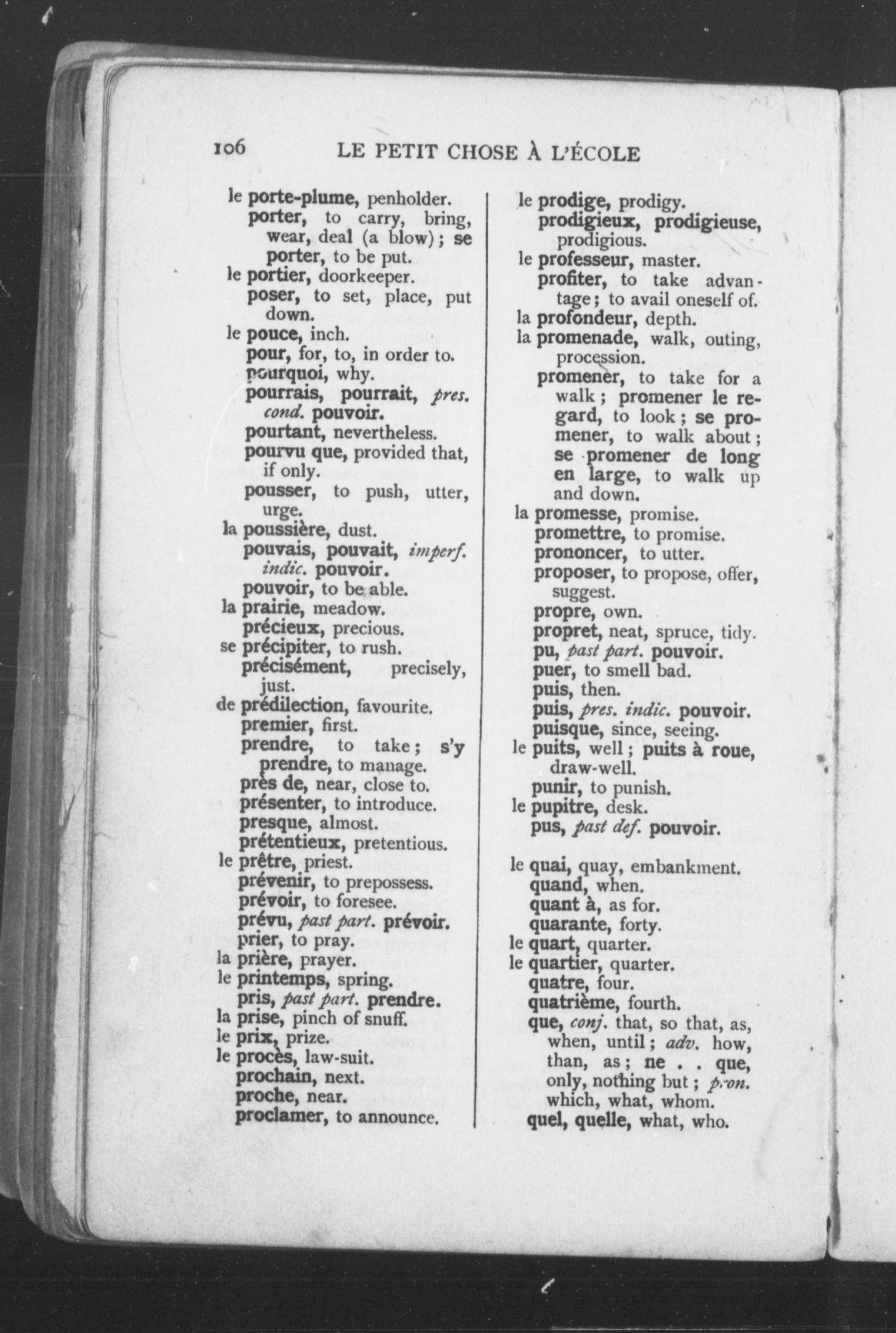 106 LE PETIT CHOSE À L'ÉCOLE

le porte-plume, penholder.
porter, to carry, bring, wear, deal (a blow); se porter, to be put.
le portier, doorkeeper.
poser, to set, place, put down.
le pouce, inch.
pour, for, to, in order to.
pourquoi, why.
pourrais, pourrait, pres. cond. pouvoir.
pourtant, nevertheless.
pourvu que, provided that, if only.
pousser, to push, utter, urge.
la poussière, dust.
pouvais, pouvait, imperf. indic. pouvoir.
pouvoir, to be able.
la prairie, meadow.
précieux, precious.
se précipiter, to rush.
précisément, precisely, just.
de prédilection, favourite.
premier, first.
prendre, to take; s'y prendre, to manage.
près de, near, close to.
présenter, to introduce.
presque, almost.
prétentieux, pretentious.
le prêtre, priest.
prévenir, to prepossess.
prévoir, to foresee.
prévu, past part. prévoir.
prier, to pray.
la prière, prayer.
le printemps, spring.
pris, past part. prendre.
la prise, pinch of snuff.
le prix, prize.
le procès, law-suit.
prochain, next.
proche, near.
proclamer, to announce.

le prodige, prodigy.
prodigieux, prodigieuse, prodigious.
le professeur, master.
profiter, to take advantage; to avail oneself of.
la profondeur, depth.
la promenade, walk, outing, procession.
promener, to take for a walk; promener le regard, to look; se promener, to walk about; se promener de long en large, to walk up and down.
la promesse, promise.
promettre, to promise.
prononcer, to utter.
proposer, to propose, offer, suggest.
propre, own.
propret, neat, spruce, tidy.
pu, past part. pouvoir.
puer, to smell bad.
puis, then.
puis, pres. indic. pouvoir.
puisque, since, seeing.
le puits, well; puits à roue, draw-well.
punir, to punish.
le pupitre, desk.
pus, past def. pouvoir.

le quai, quay, embankment.
quand, when.
quant à, as for.
quarante, forty.
le quart, quarter.
le quartier, quarter.
quatre, four.
quatrième, fourth.
que, conj. that, so that, as, when, until; adv. how, than, as; ne . . que, only, nothing but; pron. which, what, whom.
quel, quelle, what, who.